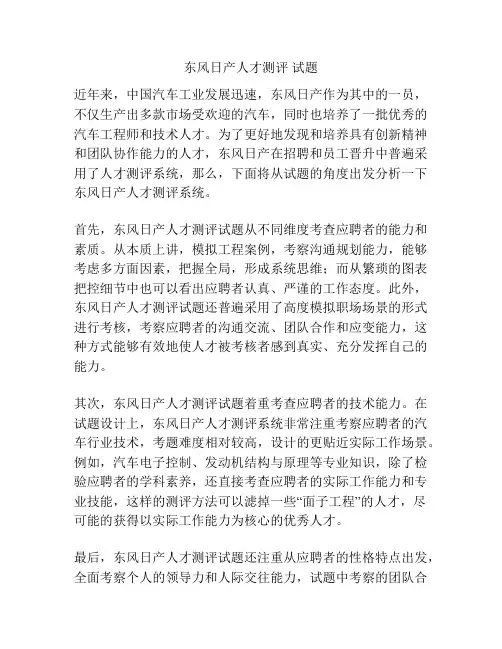 东风日产人才测评 试题

近年来，中国汽车工业发展迅速，东风日产作为其中的一员，不仅生产出多款市场受欢迎的汽车，同时也培养了一批优秀的汽车工程师和技术人才。为了更好地发现和培养具有创新精神和团队协作能力的人才，东风日产在招聘和员工晋升中普遍采用了人才测评系统，那么，下面将从试题的角度出发分析一下东风日产人才测评系统。

首先，东风日产人才测评试题从不同维度考查应聘者的能力和素质。从本质上讲，模拟工程案例，考察沟通规划能力，能够考虑多方面因素，把握全局，形成系统思维；而从繁琐的图表把控细节中也可以看出应聘者认真、严谨的工作态度。此外，东风日产人才测评试题还普遍采用了高度模拟职场场景的形式进行考核，考察应聘者的沟通交流、团队合作和应变能力，这种方式能够有效地使人才被考核者感到真实、充分发挥自己的能力。

其次，东风日产人才测评试题着重考查应聘者的技术能力。在试题设计上，东风日产人才测评系统非常注重考察应聘者的汽车行业技术，考题难度相对较高，设计的更贴近实际工作场景。例如，汽车电子控制、发动机结构与原理等专业知识，除了检验应聘者的学科素养，还直接考查应聘者的实际工作能力和专业技能，这样的测评方法可以滤掉一些“面子工程”的人才，尽可能的获得以实际工作能力为核心的优秀人才。

最后，东风日产人才测评试题还注重从应聘者的性格特点出发，全面考察个人的领导力和人际交往能力，试题中考察的团队合